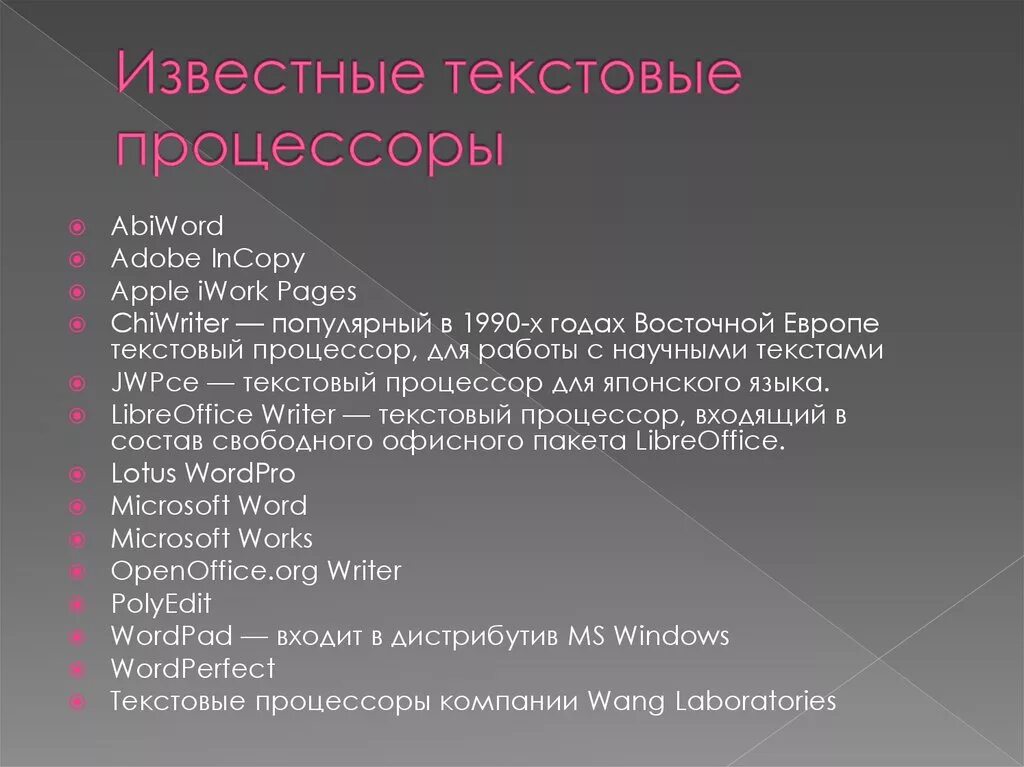 Известные текстовые процессоры

AbiWord
Adobe InCopy
Apple iWork Pages
ChiWriter — популярный в 1990-х годах Восточной Европе текстовый процессор, для работы с научными текстами
JWPce — текстовый процессор для японского языка.
LibreOffice Writer — текстовый процессор, входящий в состав свободного офисного пакета LibreOffice.
Lotus WordPro
Microsoft Word
Microsoft Works
OpenOffice.org Writer
PolyEdit
WordPad — входит в дистрибутив MS Windows
WordPerfect
Текстовые процессоры компании Wang Laboratories